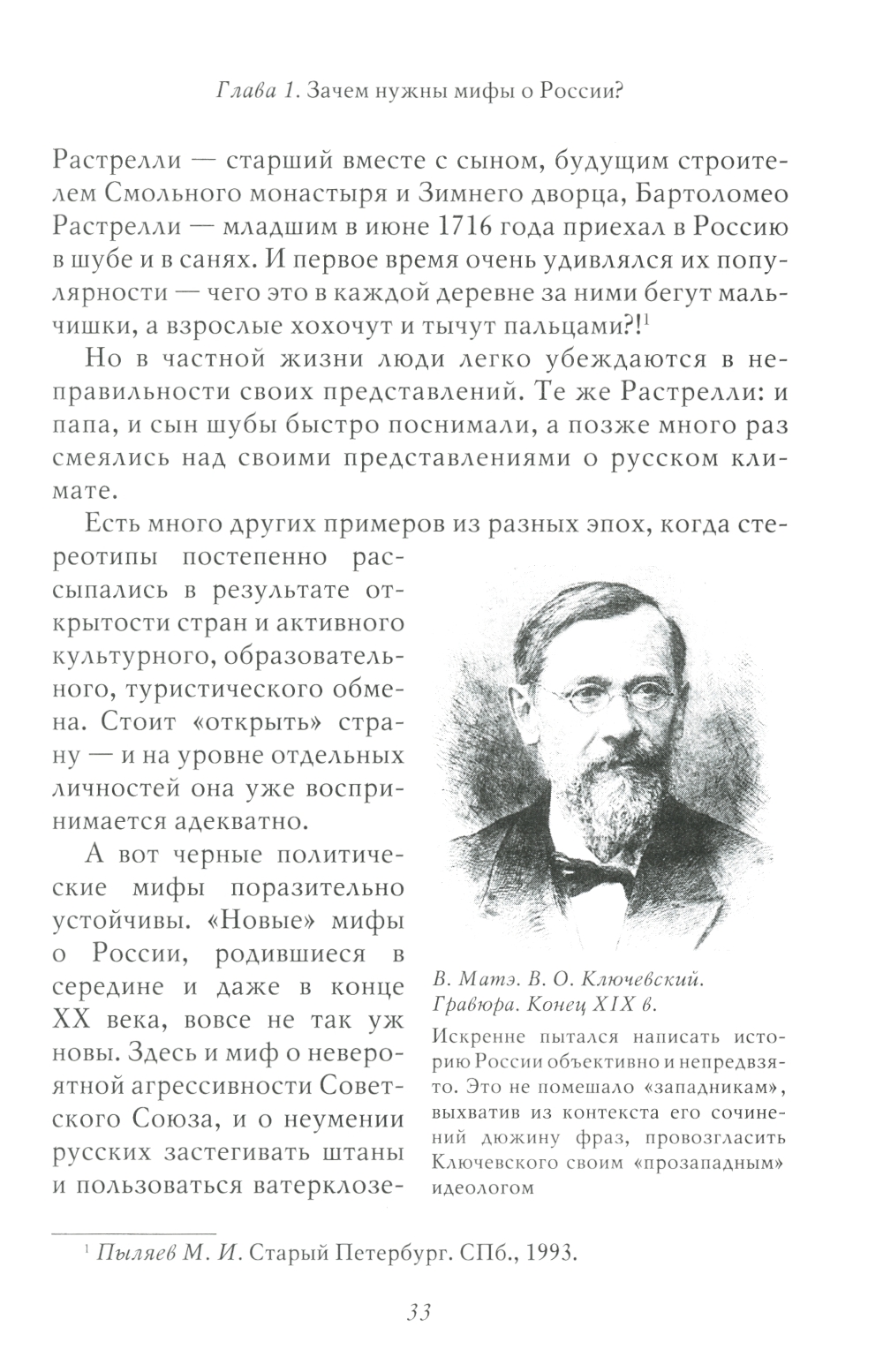 Глава 1. Зачем нужны мифы о России?

Растрелли — старший вместе с сыном, будущим строителем Смольного монастыря и Зимнего дворца, Бартоломео Растрелли — младшим в июне 1716 года приехал в Россию в шубе и в санях. И первое время очень удивлялся их популярности — чего это в каждой деревне за ними бегут мальчишки, а взрослые хохочут и тычут пальцами?!$^1$

Но в частной жизни люди легко убеждаются в неправильности своих представлений. Те же Растрелли: и папа, и сын шубы быстро поснимали, а позже много раз смеялись над своими представлениями о русском климате.

Есть много других примеров из разных эпох, когда стереотипы постепенно рассыпались в результате открытости стран и активного культурного, образовательного, туристического обмена. Стоит «открыть» страну — и на уровне отдельных личностей она уже воспринимается адекватно.

А вот черные политические мифы поразительно устойчивы. «Новые» мифы о России, родившиеся в середине и даже в конце XX века, вовсе не так уж новы. Здесь и миф о невероятной агрессивности Советского Союза, и о неумении русских застегивать штаны и пользоваться ватерклозе-

В. Матэ. В. О. Ключевский. Гравюра. Конец XIX в.

Искренне пытался написать историю России объективно и непредвзято. Это не помешало «западникам», выхватив из контекста его сочинений дюжину фраз, провозгласить Ключевского своим «прозападным» идеологом

$^1$ Пыляев М. И. Старый Петербург. СПб., 1993.

33